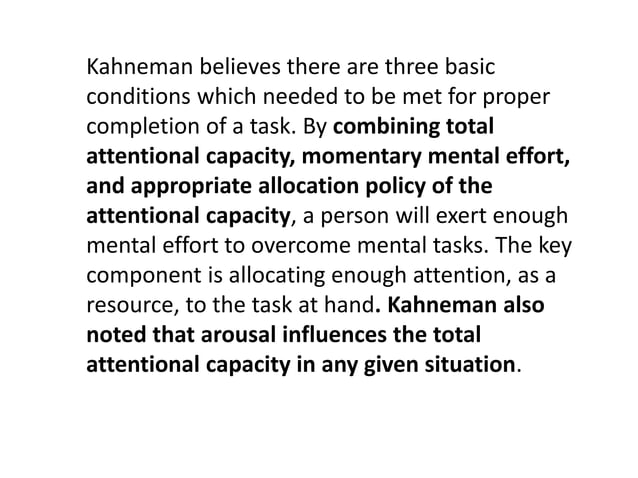 Kahneman believes there are three basic conditions which needed to be met for proper completion of a task. By combining total attentional capacity, momentary mental effort, and appropriate allocation policy of the attentional capacity, a person will exert enough mental effort to overcome mental tasks. The key component is allocating enough attention, as a resource, to the task at hand. Kahneman also noted that arousal influences the total attentional capacity in any given situation.